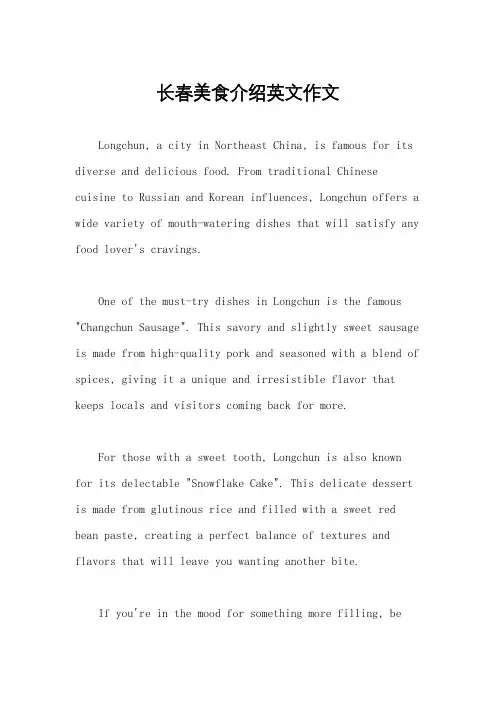 长春美食介绍英文作文

Longchun, a city in Northeast China, is famous for its diverse and delicious food. From traditional Chinese cuisine to Russian and Korean influences, Longchun offers a wide variety of mouth-watering dishes that will satisfy any food lover's cravings.

One of the must-try dishes in Longchun is the famous "Changchun Sausage". This savory and slightly sweet sausage is made from high-quality pork and seasoned with a blend of spices, giving it a unique and irresistible flavor that keeps locals and visitors coming back for more.

For those with a sweet tooth, Longchun is also known for its delectable "Snowflake Cake". This delicate dessert is made from glutinous rice and filled with a sweet red bean paste, creating a perfect balance of textures and flavors that will leave you wanting another bite.

If you're in the mood for something more filling, be